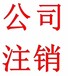 公司
注销